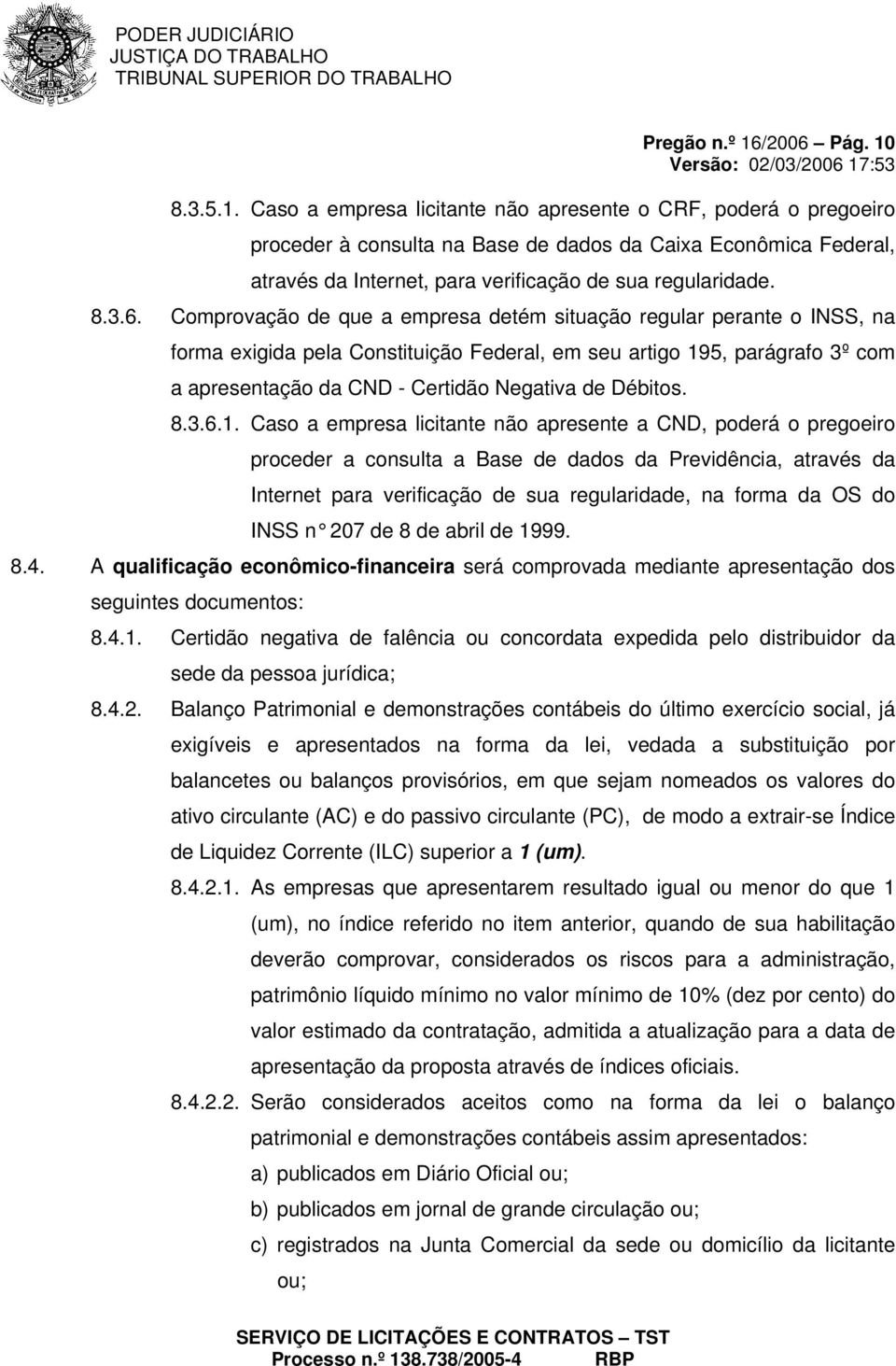 PODER JUDICIÁRIO
JUSTIÇA DO TRABALHO
TRIBUNAL SUPERIOR DO TRABALHO

Pregão n.º 16/2006 – Pág. 10
Versão: 02/03/2006 17:53

8.3.5.1. Caso a empresa licitante não apresente o CRF, poderá o pregoeiro proceder à consulta na Base de dados da Caixa Econômica Federal, através da Internet, para verificação de sua regularidade.

8.3.6. Comprovação de que a empresa detém situação regular perante o INSS, na forma exigida pela Constituição Federal, em seu artigo 195, parágrafo 3º com a apresentação da CND - Certidão Negativa de Débitos.

8.3.6.1. Caso a empresa licitante não apresente a CND, poderá o pregoeiro proceder a consulta a Base de dados da Previdência, através da Internet para verificação de sua regularidade, na forma da OS do INSS n° 207 de 8 de abril de 1999.

8.4. A qualificação econômico-financeira será comprovada mediante apresentação dos seguintes documentos:

8.4.1. Certidão negativa de falência ou concordata expedida pelo distribuidor da sede da pessoa jurídica;

8.4.2. Balanço Patrimonial e demonstrações contábeis do último exercício social, já exigíveis e apresentados na forma da lei, vedada a substituição por balancetes ou balanços provisórios, em que sejam nomeados os valores do ativo circulante (AC) e do passivo circulante (PC), de modo a extrair-se Índice de Liquidez Corrente (ILC) superior a 1 (um).

8.4.2.1. As empresas que apresentarem resultado igual ou menor do que 1 (um), no índice referido no item anterior, quando de sua habilitação deverão comprovar, considerados os riscos para a administração, patrimônio líquido mínimo no valor mínimo de 10% (dez por cento) do valor estimado da contratação, admitida a atualização para a data de apresentação da proposta através de índices oficiais.

8.4.2.2. Serão considerados aceitos como na forma da lei o balanço patrimonial e demonstrações contábeis assim apresentados:

a) publicados em Diário Oficial ou;

b) publicados em jornal de grande circulação ou;

c) registrados na Junta Comercial da sede ou domicílio da licitante ou;

SERVIÇO DE LICITAÇÕES E CONTRATOS – TST
Processo n.º 138.738/2005-4 RBP